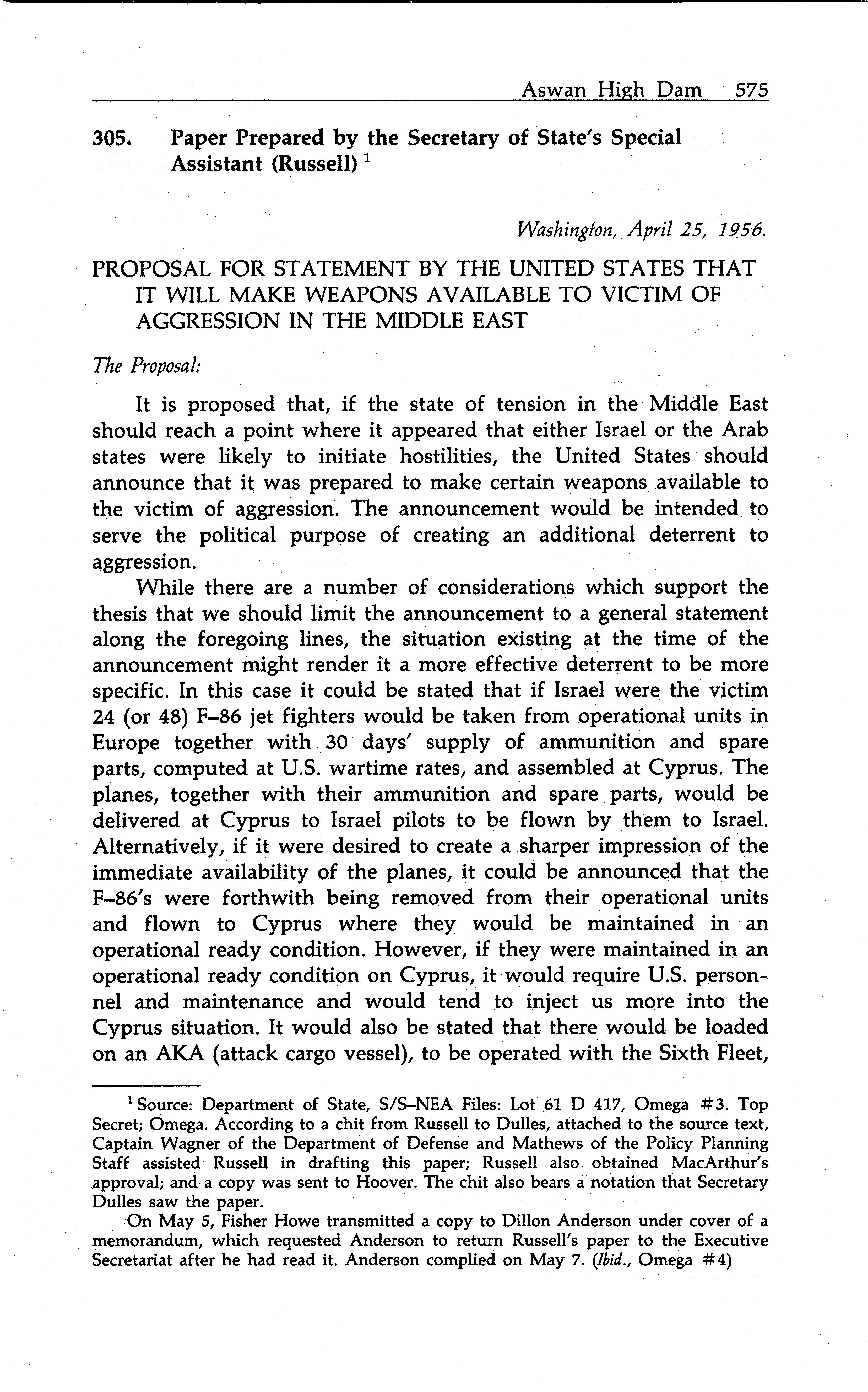 Aswan High Dam 575

305. Paper Prepared by the Secretary of State's Special Assistant (Russell) $^1$

Washington, April 25, 1956.

PROPOSAL FOR STATEMENT BY THE UNITED STATES THAT IT WILL MAKE WEAPONS AVAILABLE TO VICTIM OF AGGRESSION IN THE MIDDLE EAST

The Proposal:

It is proposed that, if the state of tension in the Middle East should reach a point where it appeared that either Israel or the Arab states were likely to initiate hostilities, the United States should announce that it was prepared to make certain weapons available to the victim of aggression. The announcement would be intended to serve the political purpose of creating an additional deterrent to aggression.

While there are a number of considerations which support the thesis that we should limit the announcement to a general statement along the foregoing lines, the situation existing at the time of the announcement might render it a more effective deterrent to be more specific. In this case it could be stated that if Israel were the victim 24 (or 48) F–86 jet fighters would be taken from operational units in Europe together with 30 days' supply of ammunition and spare parts, computed at U.S. wartime rates, and assembled at Cyprus. The planes, together with their ammunition and spare parts, would be delivered at Cyprus to Israel pilots to be flown by them to Israel. Alternatively, if it were desired to create a sharper impression of the immediate availability of the planes, it could be announced that the F–86's were forthwith being removed from their operational units and flown to Cyprus where they would be maintained in an operational ready condition. However, if they were maintained in an operational ready condition on Cyprus, it would require U.S. personnel and maintenance and would tend to inject us more into the Cyprus situation. It would also be stated that there would be loaded on an AKA (attack cargo vessel), to be operated with the Sixth Fleet,

$^1$ Source: Department of State, S/S–NEA Files: Lot 61 D 417, Omega #3. Top Secret; Omega. According to a chit from Russell to Dulles, attached to the source text, Captain Wagner of the Department of Defense and Mathews of the Policy Planning Staff assisted Russell in drafting this paper; Russell also obtained MacArthur's approval; and a copy was sent to Hoover. The chit also bears a notation that Secretary Dulles saw the paper.

On May 5, Fisher Howe transmitted a copy to Dillon Anderson under cover of a memorandum, which requested Anderson to return Russell's paper to the Executive Secretariat after he had read it. Anderson complied on May 7. (Ibid., Omega #4)